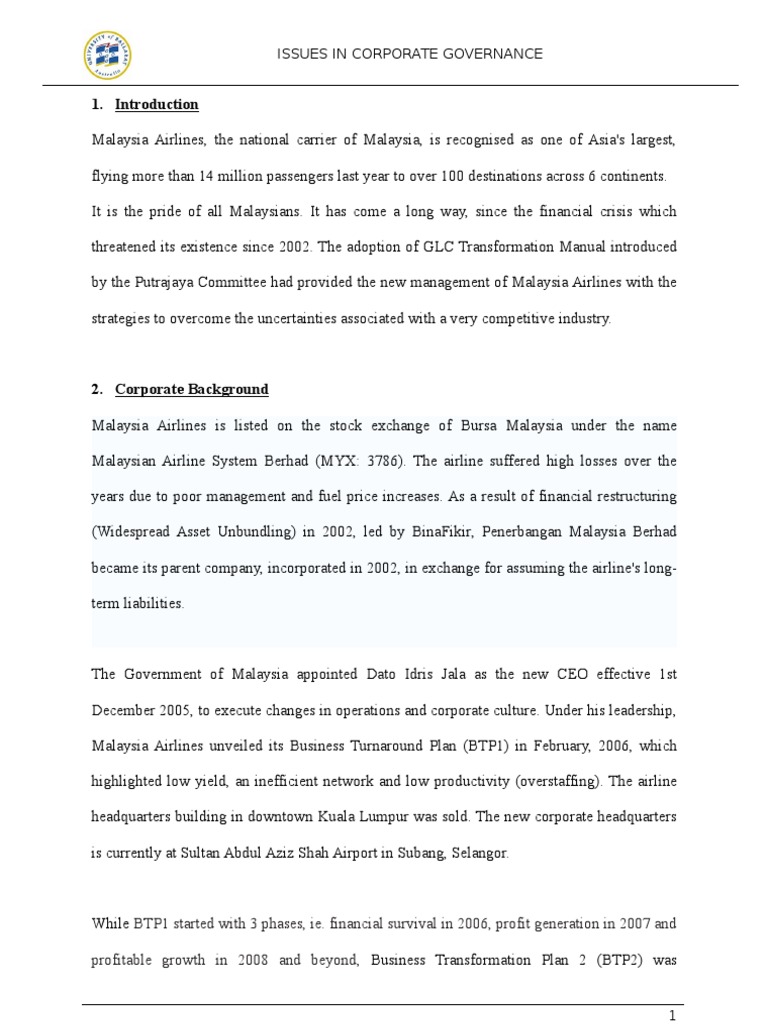 ISSUES IN CORPORATE GOVERNANCE

1. Introduction

Malaysia Airlines, the national carrier of Malaysia, is recognised as one of Asia's largest, flying more than 14 million passengers last year to over 100 destinations across 6 continents. It is the pride of all Malaysians. It has come a long way, since the financial crisis which threatened its existence since 2002. The adoption of GLC Transformation Manual introduced by the Putrajaya Committee had provided the new management of Malaysia Airlines with the strategies to overcome the uncertainties associated with a very competitive industry.

2. Corporate Background

Malaysia Airlines is listed on the stock exchange of Bursa Malaysia under the name Malaysian Airline System Berhad (MYX: 3786). The airline suffered high losses over the years due to poor management and fuel price increases. As a result of financial restructuring (Widespread Asset Unbundling) in 2002, led by BinaFikir, Penerbangan Malaysia Berhad became its parent company, incorporated in 2002, in exchange for assuming the airline's long-term liabilities.

The Government of Malaysia appointed Dato Idris Jala as the new CEO effective 1st December 2005, to execute changes in operations and corporate culture. Under his leadership, Malaysia Airlines unveiled its Business Turnaround Plan (BTP1) in February, 2006, which highlighted low yield, an inefficient network and low productivity (overstaffing). The airline headquarters building in downtown Kuala Lumpur was sold. The new corporate headquarters is currently at Sultan Abdul Aziz Shah Airport in Subang, Selangor.

While BTP1 started with 3 phases, ie. financial survival in 2006, profit generation in 2007 and profitable growth in 2008 and beyond, Business Transformation Plan 2 (BTP2) was

1